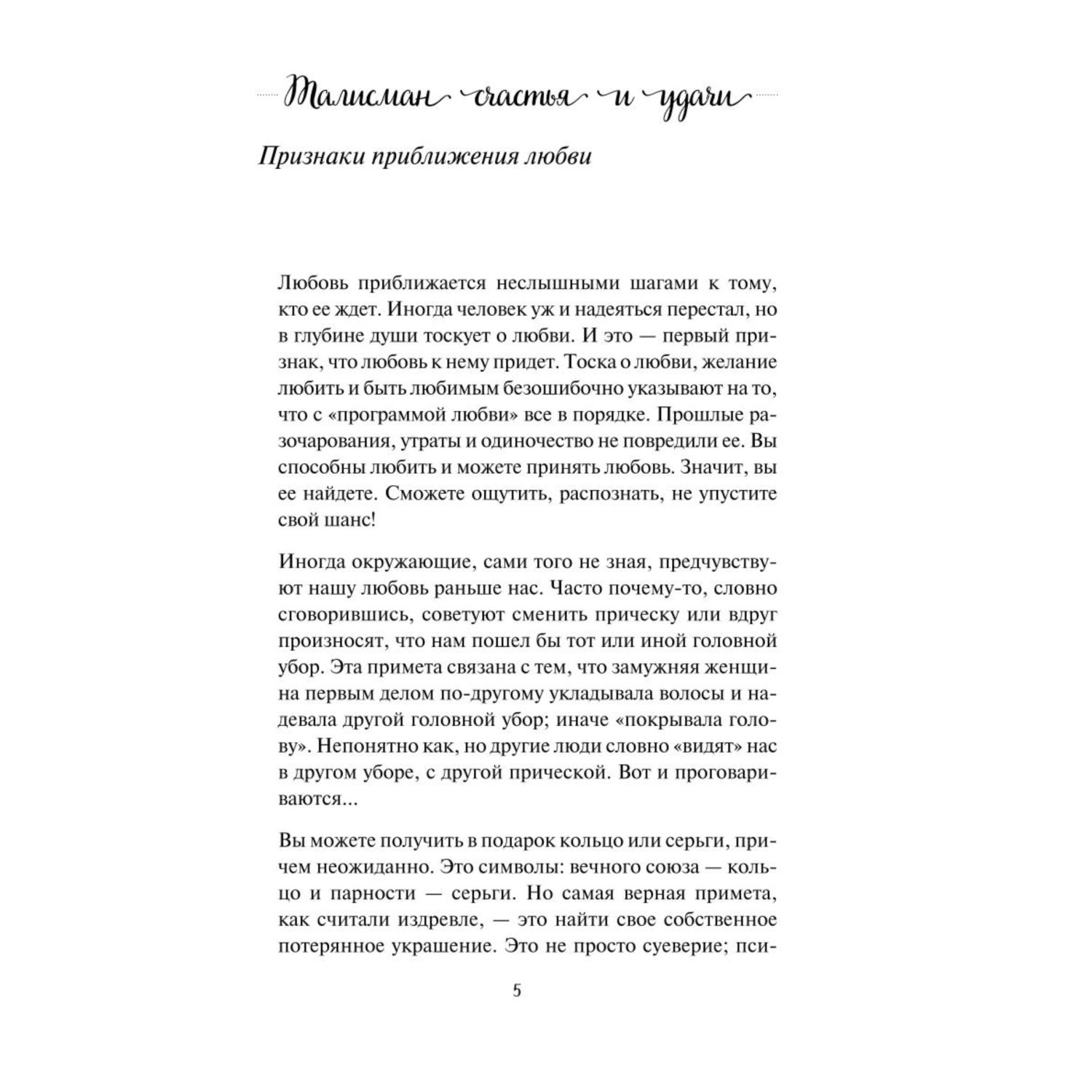 Талисман счастья и удачи

Признаки приближения любви

Любовь приближается неслышными шагами к тому, кто ее ждет. Иногда человек уж и надеяться перестал, но в глубине души тоскует о любви. И это — первый признак, что любовь к нему придет. Тоска о любви, желание любить и быть любимым безошибочно указывают на то, что с «программой любви» все в порядке. Прошлые разочарования, утраты и одиночество не повредили ее. Вы способны любить и можете принять любовь. Значит, вы ее найдете. Сможете ощутить, распознать, не упустите свой шанс!

Иногда окружающие, сами того не зная, предчувствуют нашу любовь раньше нас. Часто почему-то, словно сговорившись, советуют сменить прическу или вдруг произносят, что нам пошел бы тот или иной головной убор. Эта примета связана с тем, что замужняя женщина первым делом по-другому укладывала волосы и надевала другой головной убор; иначе «покрывала голову». Непонятно как, но другие люди словно «видят» нас в другом уборе, с другой прической. Вот и проговариваются...

Вы можете получить в подарок кольцо или серьги, причем неожиданно. Это символы: вечного союза — кольцо и парности — серьги. Но самая верная примета, как считали издревле, — это найти свое собственное потерянное украшение. Это не просто суеверие; пси-

5